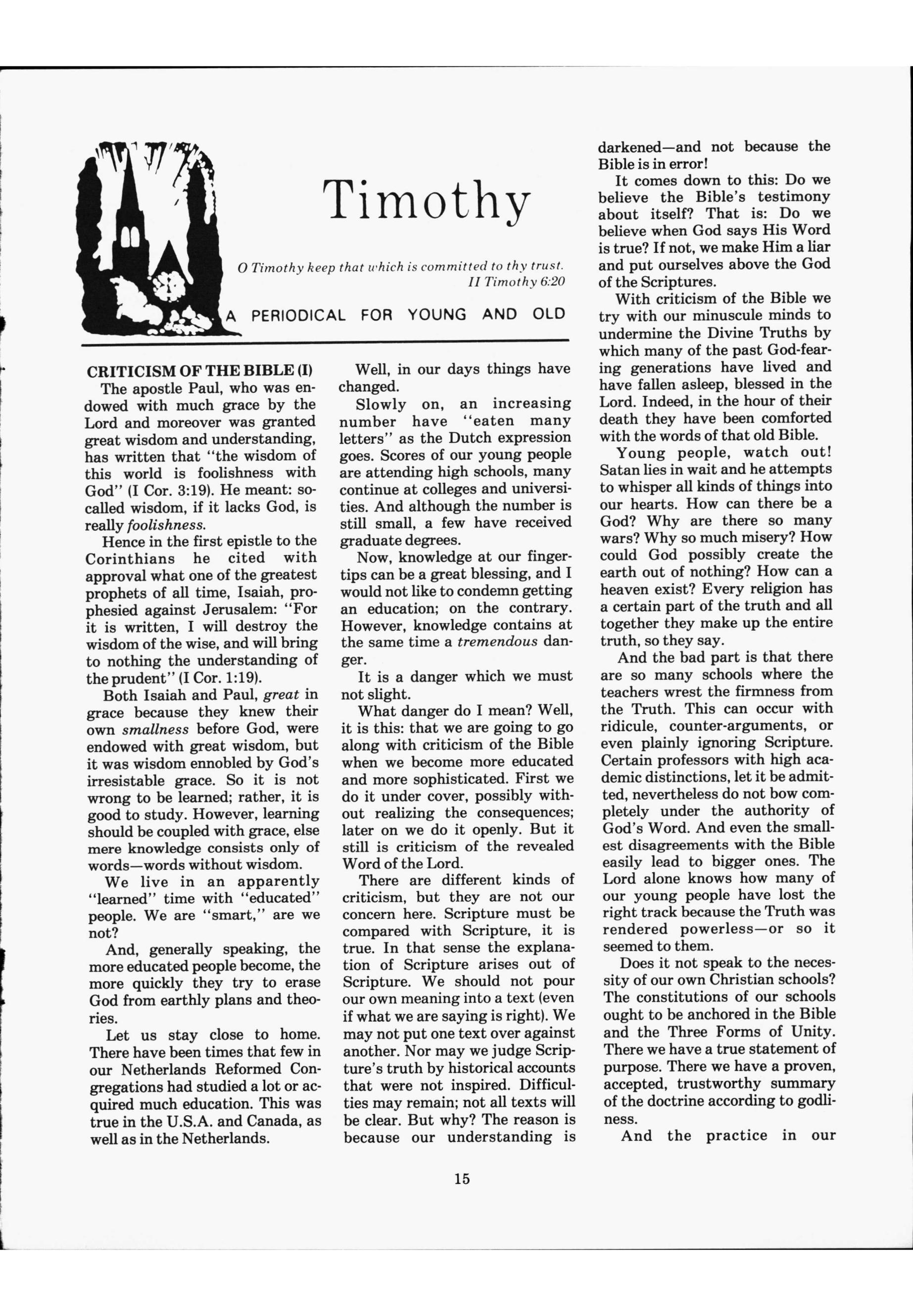 Timothy

O Timothy keep that which is committed to thy trust.
II Timothy 6:20

A PERIODICAL FOR YOUNG AND OLD

CRITICISM OF THE BIBLE (I)

The apostle Paul, who was endowed with much grace by the Lord and moreover was granted great wisdom and understanding, has written that "the wisdom of this world is foolishness with God" (I Cor. 3:19). He meant: so-called wisdom, if it lacks God, is really foolishness.

Hence in the first epistle to the Corinthians he cited with approval what one of the greatest prophets of all time, Isaiah, prophesied against Jerusalem: "For it is written, I will destroy the wisdom of the wise, and will bring to nothing the understanding of the prudent" (I Cor. 1:19).

Both Isaiah and Paul, great in grace because they knew their own smallness before God, were endowed with great wisdom, but it was wisdom ennobled by God's irresistable grace. So it is not wrong to be learned; rather, it is good to study. However, learning should be coupled with grace, else mere knowledge consists only of words—words without wisdom.

We live in an apparently "learned" time with "educated" people. We are "smart," are we not?

And, generally speaking, the more educated people become, the more quickly they try to erase God from earthly plans and theories.

Let us stay close to home. There have been times that few in our Netherlands Reformed Congregations had studied a lot or acquired much education. This was true in the U.S.A. and Canada, as well as in the Netherlands.

Well, in our days things have changed.

Slowly on, an increasing number have "eaten many letters" as the Dutch expression goes. Scores of our young people are attending high schools, many continue at colleges and universities. And although the number is still small, a few have received graduate degrees.

Now, knowledge at our fingertips can be a great blessing, and I would not like to condemn getting an education; on the contrary. However, knowledge contains at the same time a tremendous danger.

It is a danger which we must not slight.

What danger do I mean? Well, it is this: that we are going to go along with criticism of the Bible when we become more educated and more sophisticated. First we do it under cover, possibly without realizing the consequences; later on we do it openly. But it still is criticism of the revealed Word of the Lord.

There are different kinds of criticism, but they are not our concern here. Scripture must be compared with Scripture, it is true. In that sense the explanation of Scripture arises out of Scripture. We should not pour our own meaning into a text (even if what we are saying is right). We may not put one text over against another. Nor may we judge Scripture's truth by historical accounts that were not inspired. Difficulties may remain; not all texts will be clear. But why? The reason is because our understanding is darkened—and not because the Bible is in error!

It comes down to this: Do we believe the Bible's testimony about itself? That is: Do we believe when God says His Word is true? If not, we make Him a liar and put ourselves above the God of the Scriptures.

With criticism of the Bible we try with our minuscule minds to undermine the Divine Truths by which many of the past God-fearing generations have lived and have fallen asleep, blessed in the Lord. Indeed, in the hour of their death they have been comforted with the words of that old Bible.

Young people, watch out! Satan lies in wait and he attempts to whisper all kinds of things into our hearts. How can there be a God? Why are there so many wars? Why so much misery? How could God possibly create the earth out of nothing? How can a heaven exist? Every religion has a certain part of the truth and all together they make up the entire truth, so they say.

And the bad part is that there are so many schools where the teachers wrest the firmness from the Truth. This can occur with ridicule, counter-arguments, or even plainly ignoring Scripture. Certain professors with high academic distinctions, let it be admitted, nevertheless do not bow completely under the authority of God's Word. And even the smallest disagreements with the Bible easily lead to bigger ones. The Lord alone knows how many of our young people have lost the right track because the Truth was rendered powerless—or so it seemed to them.

Does it not speak to the necessity of our own Christian schools? The constitutions of our schools ought to be anchored in the Bible and the Three Forms of Unity. There we have a true statement of purpose. There we have a proven, accepted, trustworthy summary of the doctrine according to godliness.

And the practice in our

15